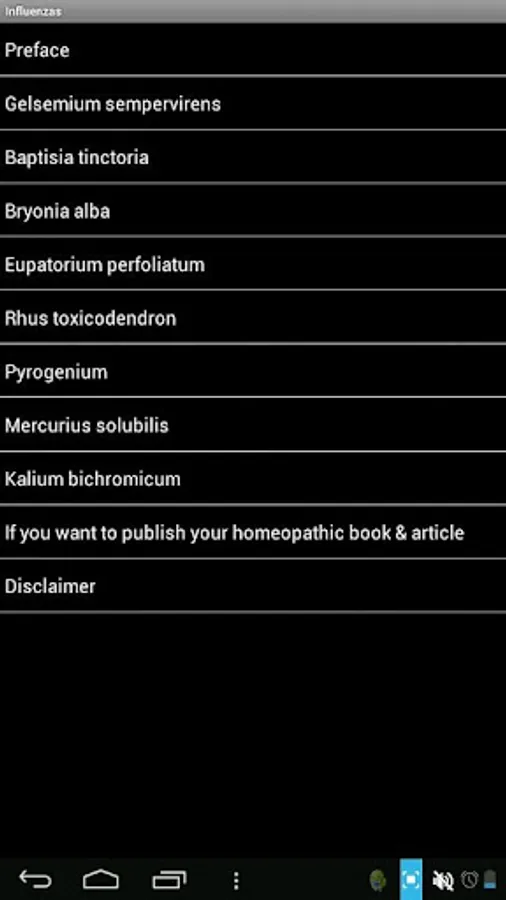 Influenzas

Preface

Gelsemium sempervirens

Baptisia tinctoria

Bryonia alba

Eupatorium perfoliatum

Rhus toxicodendron

Pyrogenium

Mercurius solubilis

Kalium bichromicum

If you want to publish your homeopathic book & article

Disclaimer